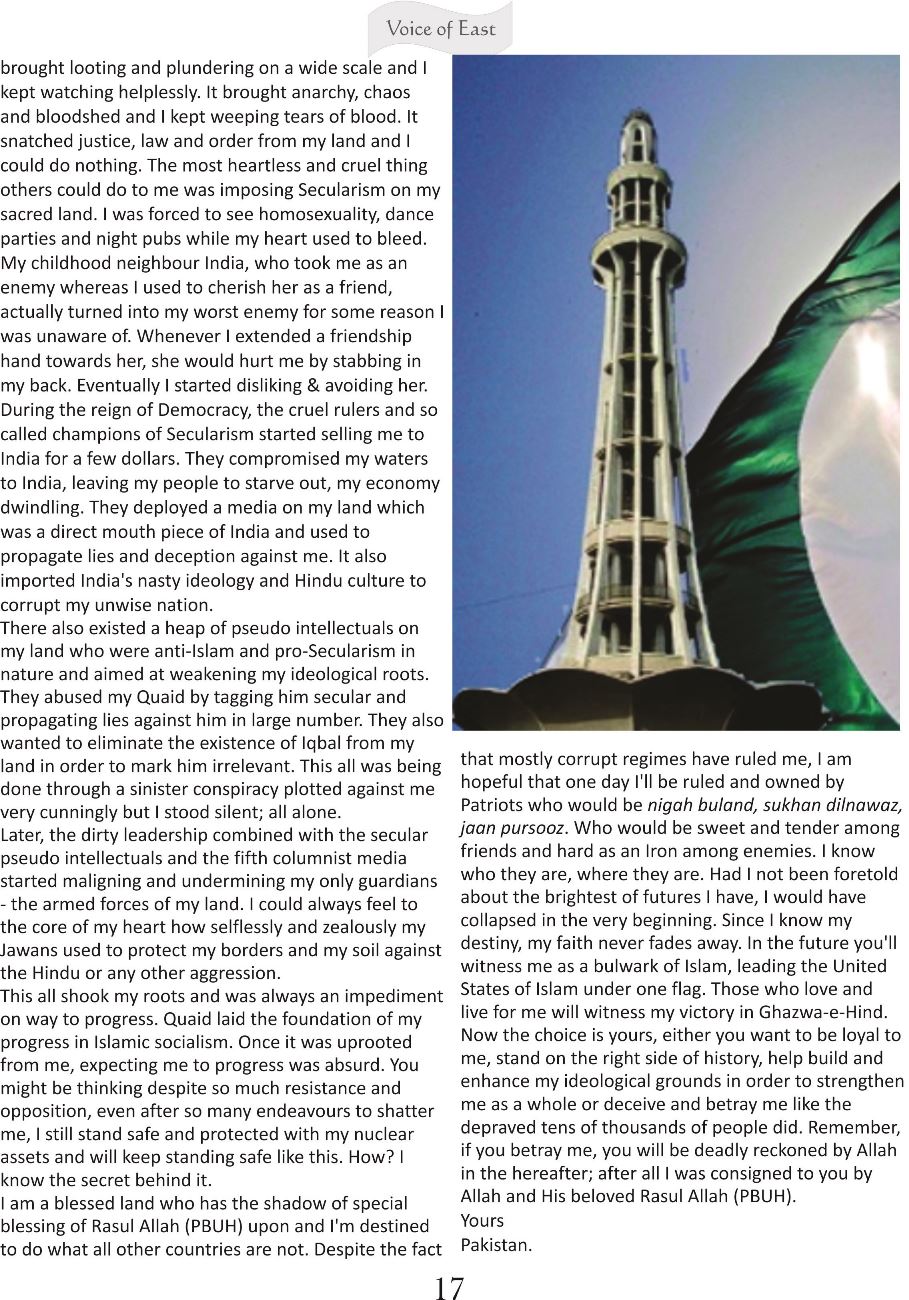 Voice of East

brought looting and plundering on a wide scale and I kept watching helplessly. It brought anarchy, chaos and bloodshed and I kept weeping tears of blood. It snatched justice, law and order from my land and I could do nothing. The most heartless and cruel thing others could do to me was imposing Secularism on my sacred land. I was forced to see homosexuality, dance parties and night pubs while my heart used to bleed. My childhood neighbour India, who took me as an enemy whereas I used to cherish her as a friend, actually turned into my worst enemy for some reason I was unaware of. Whenever I extended a friendship hand towards her, she would hurt me by stabbing in my back. Eventually I started disliking & avoiding her. During the reign of Democracy, the cruel rulers and so called champions of Secularism started selling me to India for a few dollars. They compromised my waters to India, leaving my people to starve out, my economy dwindling. They deployed a media on my land which was a direct mouth piece of India and used to propagate lies and deception against me. It also imported India's nasty ideology and Hindu culture to corrupt my unwise nation.
There also existed a heap of pseudo intellectuals on my land who were anti-Islam and pro-Secularism in nature and aimed at weakening my ideological roots. They abused my Quaid by tagging him secular and propagating lies against him in large number. They also wanted to eliminate the existence of Iqbal from my land in order to mark him irrelevant. This all was being done through a sinister conspiracy plotted against me very cunningly but I stood silent; all alone.
Later, the dirty leadership combined with the secular pseudo intellectuals and the fifth columnist media started maligning and undermining my only guardians - the armed forces of my land. I could always feel to the core of my heart how selflessly and zealously my Jawans used to protect my borders and my soil against the Hindu or any other aggression.
This all shook my roots and was always an impediment on way to progress. Quaid laid the foundation of my progress in Islamic socialism. Once it was uprooted from me, expecting me to progress was absurd. You might be thinking despite so much resistance and opposition, even after so many endeavours to shatter me, I still stand safe and protected with my nuclear assets and will keep standing safe like this. How? I know the secret behind it.
I am a blessed land who has the shadow of special blessing of Rasul Allah (PBUH) upon and I'm destined to do what all other countries are not. Despite the fact that mostly corrupt regimes have ruled me, I am hopeful that one day I'll be ruled and owned by Patriots who would be nigah buland, sukhan dilnawaz, jaan pursooz. Who would be sweet and tender among friends and hard as an Iron among enemies. I know who they are, where they are. Had I not been foretold about the brightest of futures I have, I would have collapsed in the very beginning. Since I know my destiny, my faith never fades away. In the future you'll witness me as a bulwark of Islam, leading the United States of Islam under one flag. Those who love and live for me will witness my victory in Ghazwa-e-Hind. Now the choice is yours, either you want to be loyal to me, stand on the right side of history, help build and enhance my ideological grounds in order to strengthen me as a whole or deceive and betray me like the depraved tens of thousands of people did. Remember, if you betray me, you will be deadly reckoned by Allah in the hereafter; after all I was consigned to you by Allah and His beloved Rasul Allah (PBUH).
Yours
Pakistan.

17